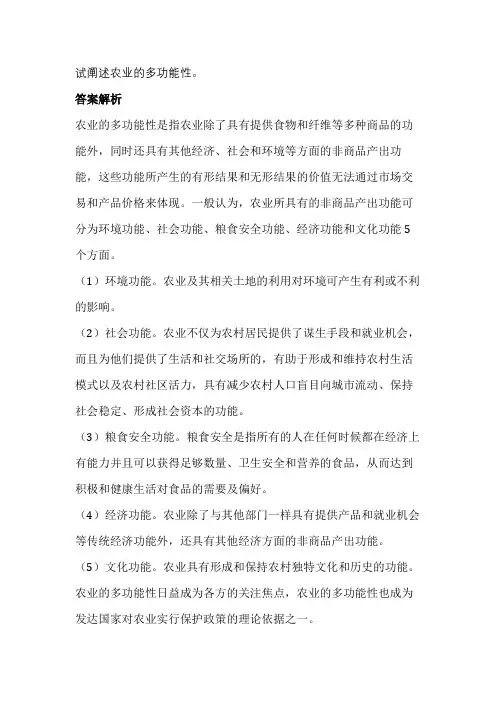 试阐述农业的多功能性。

答案解析

农业的多功能性是指农业除了具有提供食物和纤维等多种商品的功能外，同时还具有其他经济、社会和环境等方面的非商品产出功能，这些功能所产生的有形结果和无形结果的价值无法通过市场交易和产品价格来体现。一般认为，农业所具有的非商品产出功能可分为环境功能、社会功能、粮食安全功能、经济功能和文化功能5个方面。

（1）环境功能。农业及其相关土地的利用对环境可产生有利或不利的影响。

（2）社会功能。农业不仅为农村居民提供了谋生手段和就业机会，而且为他们提供了生活和社交场所的，有助于形成和维持农村生活模式以及农村社区活力，具有减少农村人口盲目向城市流动、保持社会稳定、形成社会资本的功能。

（3）粮食安全功能。粮食安全是指所有的人在任何时候都在经济上有能力并且可以获得足够数量、卫生安全和营养的食品，从而达到积极和健康生活对食品的需要及偏好。

（4）经济功能。农业除了与其他部门一样具有提供产品和就业机会等传统经济功能外，还具有其他经济方面的非商品产出功能。

（5）文化功能。农业具有形成和保持农村独特文化和历史的功能。

农业的多功能性日益成为各方的关注焦点，农业的多功能性也成为发达国家对农业实行保护政策的理论依据之一。